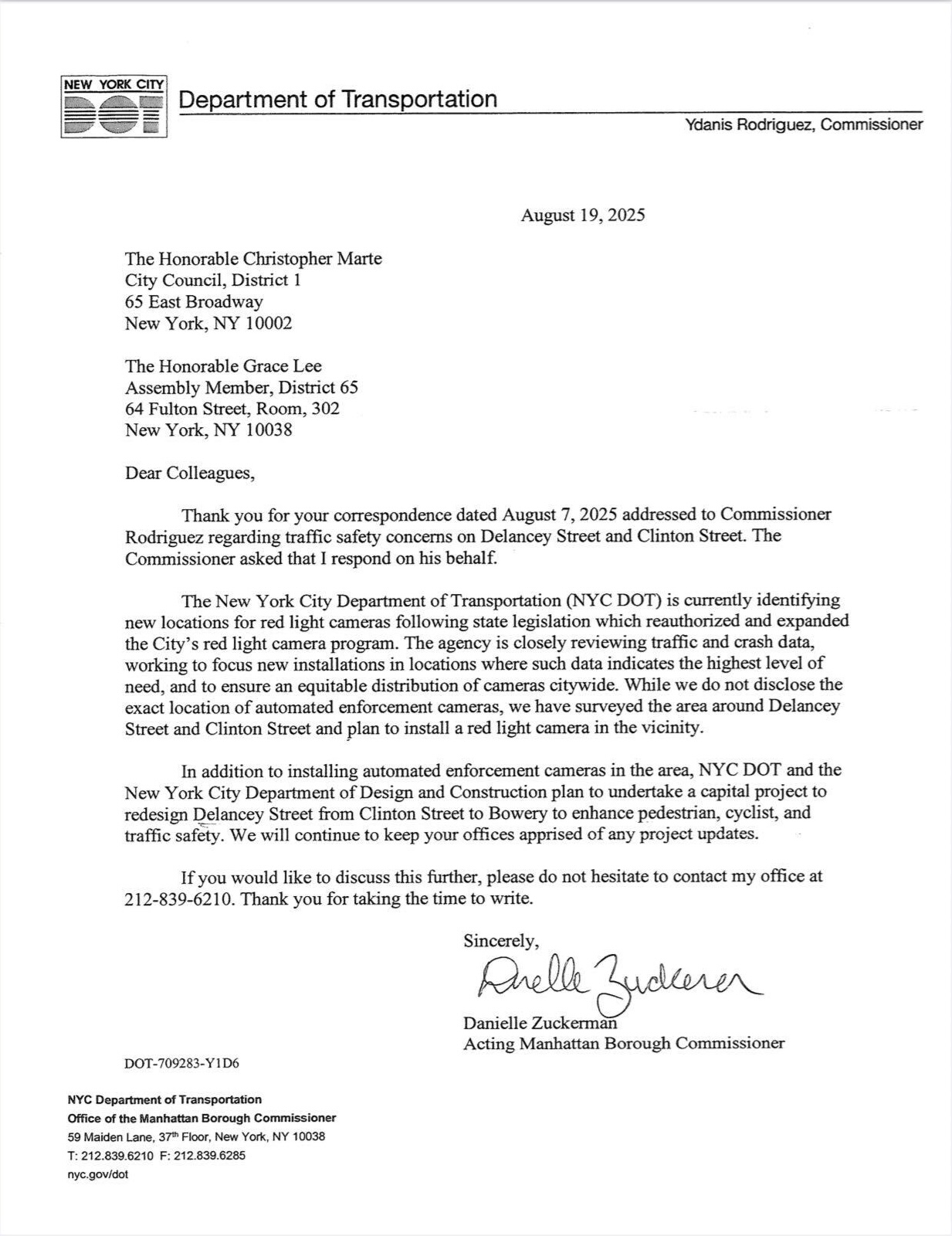 NEW YORK CITY DOT

Department of Transportation

Ydanis Rodriguez, Commissioner

August 19, 2025

The Honorable Christopher Marte
City Council, District 1
65 East Broadway
New York, NY 10002

The Honorable Grace Lee
Assembly Member, District 65
64 Fulton Street, Room, 302
New York, NY 10038

Dear Colleagues,

Thank you for your correspondence dated August 7, 2025 addressed to Commissioner Rodriguez regarding traffic safety concerns on Delancey Street and Clinton Street. The Commissioner asked that I respond on his behalf.

The New York City Department of Transportation (NYC DOT) is currently identifying new locations for red light cameras following state legislation which reauthorized and expanded the City's red light camera program. The agency is closely reviewing traffic and crash data, working to focus new installations in locations where such data indicates the highest level of need, and to ensure an equitable distribution of cameras citywide. While we do not disclose the exact location of automated enforcement cameras, we have surveyed the area around Delancey Street and Clinton Street and plan to install a red light camera in the vicinity.

In addition to installing automated enforcement cameras in the area, NYC DOT and the New York City Department of Design and Construction plan to undertake a capital project to redesign Delancey Street from Clinton Street to Bowery to enhance pedestrian, cyclist, and traffic safety. We will continue to keep your offices apprised of any project updates.

If you would like to discuss this further, please do not hesitate to contact my office at 212-839-6210. Thank you for taking the time to write.

Sincerely,

Danielle Zuckerman

Danielle Zuckerman
Acting Manhattan Borough Commissioner

DOT-709283-Y1D6

NYC Department of Transportation
Office of the Manhattan Borough Commissioner
59 Maiden Lane, 37th Floor, New York, NY 10038
T: 212.839.6210 F: 212.839.6285
nyc.gov/dot